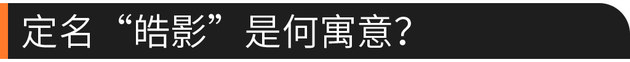 定名“皓影”是何寓意？